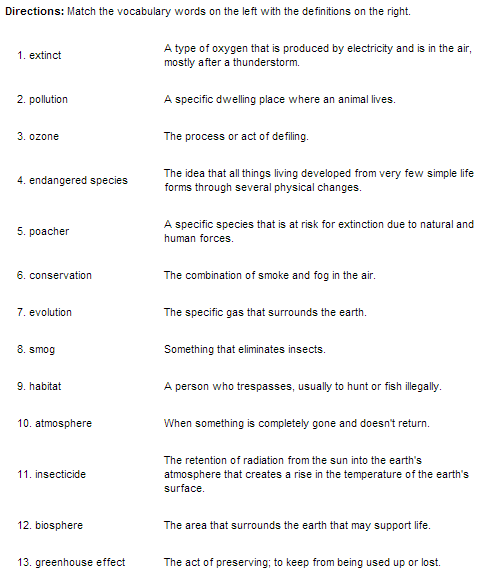 **Directions:** Match the vocabulary words on the left with the definitions on the right.

| | |
|---|---|
| 1. extinct | A type of oxygen that is produced by electricity and is in the air, mostly after a thunderstorm. |
| 2. pollution | A specific dwelling place where an animal lives. |
| 3. ozone | The process or act of defiling. |
| 4. endangered species | The idea that all things living developed from very few simple life forms through several physical changes. |
| 5. poacher | A specific species that is at risk for extinction due to natural and human forces. |
| 6. conservation | The combination of smoke and fog in the air. |
| 7. evolution | The specific gas that surrounds the earth. |
| 8. smog | Something that eliminates insects. |
| 9. habitat | A person who trespasses, usually to hunt or fish illegally. |
| 10. atmosphere | When something is completely gone and doesn't return. |
| 11. insecticide | The retention of radiation from the sun into the earth's atmosphere that creates a rise in the temperature of the earth's surface. |
| 12. biosphere | The area that surrounds the earth that may support life. |
| 13. greenhouse effect | The act of preserving; to keep from being used up or lost. |